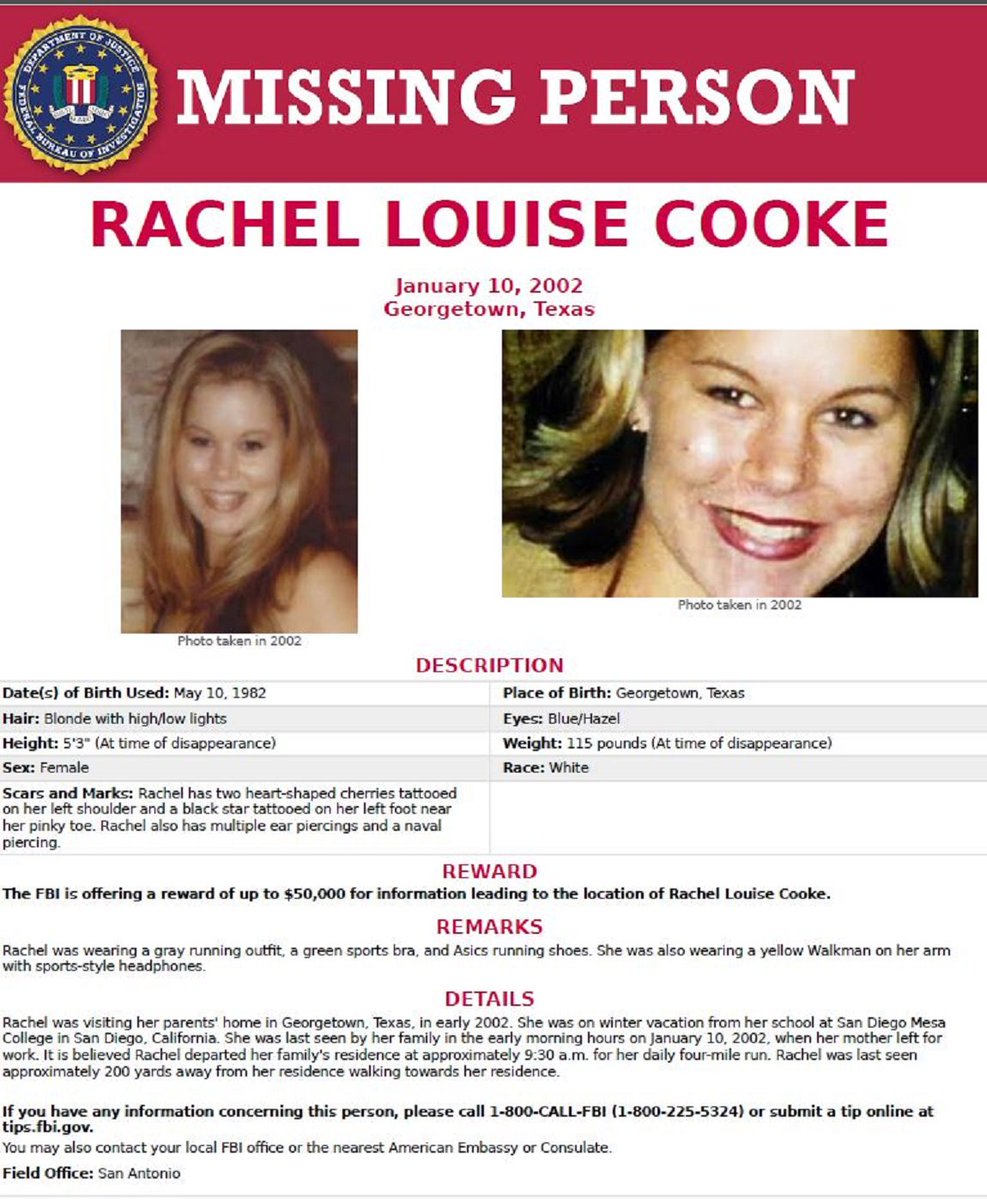 DEPARTMENT OF JUSTICE FEDERAL BUREAU OF INVESTIGATION

MISSING PERSON

RACHEL LOUISE COOKE

January 10, 2002
Georgetown, Texas

Photo taken in 2002

Photo taken in 2002

DESCRIPTION

| | |
|---|---|
| **Date(s) of Birth Used:** May 10, 1982 | **Place of Birth:** Georgetown, Texas |
| **Hair:** Blonde with high/low lights | **Eyes:** Blue/Hazel |
| **Height:** 5'3" (At time of disappearance) | **Weight:** 115 pounds (At time of disappearance) |
| **Sex:** Female | **Race:** White |
| **Scars and Marks:** Rachel has two heart-shaped cherries tattooed on her left shoulder and a black star tattooed on her left foot near her pinky toe. Rachel also has multiple ear piercings and a naval piercing. | |

REWARD

The FBI is offering a reward of up to $50,000 for information leading to the location of Rachel Louise Cooke.

REMARKS

Rachel was wearing a gray running outfit, a green sports bra, and Asics running shoes. She was also wearing a yellow Walkman on her arm with sports-style headphones.

DETAILS

Rachel was visiting her parents' home in Georgetown, Texas, in early 2002. She was on winter vacation from her school at San Diego Mesa College in San Diego, California. She was last seen by her family in the early morning hours on January 10, 2002, when her mother left for work. It is believed Rachel departed her family's residence at approximately 9:30 a.m. for her daily four-mile run. Rachel was last seen approximately 200 yards away from her residence walking towards her residence.

If you have any information concerning this person, please call 1-800-CALL-FBI (1-800-225-5324) or submit a tip online at tips.fbi.gov.

You may also contact your local FBI office or the nearest American Embassy or Consulate.

Field Office: San Antonio